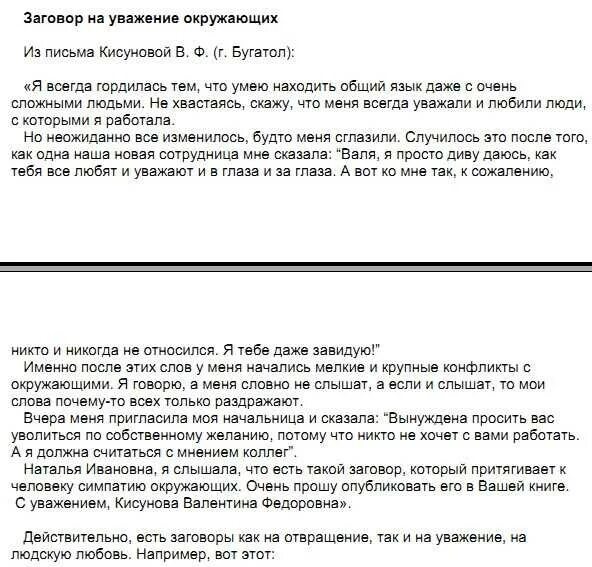 Заговор на уважение окружающих

Из письма Кисуновой В. Ф. (г. Бугатол):

«Я всегда гордилась тем, что умею находить общий язык даже с очень сложными людьми. Не хвастаясь, скажу, что меня всегда уважали и любили люди, с которыми я работала.

Но неожиданно все изменилось, будто меня сглазили. Случилось это после того, как одна наша новая сотрудница мне сказала: "Валя, я просто диву даюсь, как тебя все любят и уважают и в глаза и за глаза. А вот ко мне так, к сожалению,

никто и никогда не относился. Я тебе даже завидую!"

Именно после этих слов у меня начались мелкие и крупные конфликты с окружающими. Я говорю, а меня словно не слышат, а если и слышат, то мои слова почему-то всех только раздражают.

Вчера меня пригласила моя начальница и сказала: "Вынуждена просить вас уволиться по собственному желанию, потому что никто не хочет с вами работать. А я должна считаться с мнением коллег".

Наталья Ивановна, я слышала, что есть такой заговор, который притягивает к человеку симпатию окружающих. Очень прошу опубликовать его в Вашей книге. С уважением, Кисунова Валентина Федоровна».

Действительно, есть заговоры как на отвращение, так и на уважение, на людскую любовь. Например, вот этот: